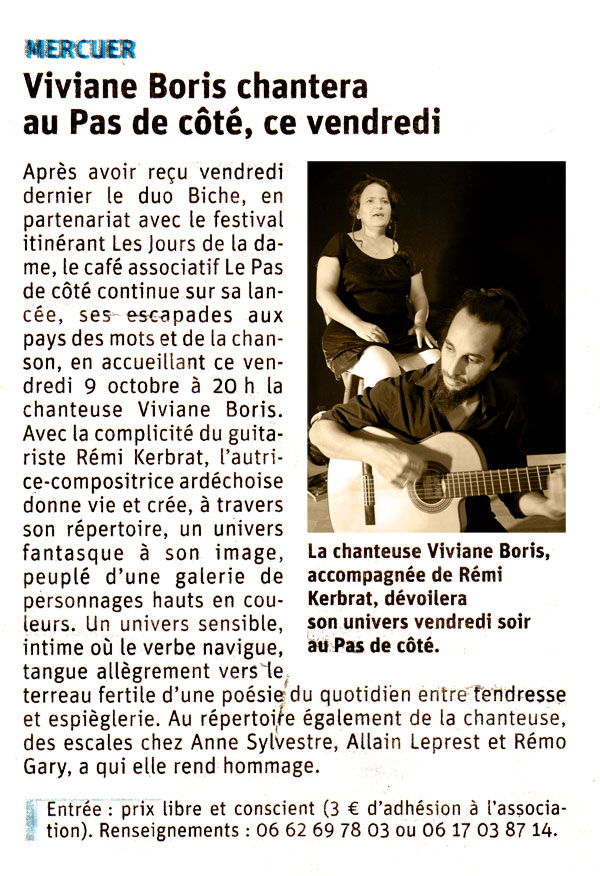 MERCUER

Viviane Boris chantera au Pas de côté, ce vendredi

Après avoir reçu vendredi dernier le duo Biche, en partenariat avec le festival itinérant Les Jours de la dame, le café associatif Le Pas de côté continue sur sa lancée, ses escapades aux pays des mots et de la chanson, en accueillant ce vendredi 9 octobre à 20 h la chanteuse Viviane Boris. Avec la complicité du guitariste Rémi Kerbrat, l'autrice-compositrice ardéchoise donne vie et crée, à travers son répertoire, un univers fantasque à son image, peuplé d'une galerie de personnages hauts en couleurs. Un univers sensible, intime où le verbe navigue, tangue allègrement vers le terreau fertile d'une poésie du quotidien entre tendresse et espièglerie. Au répertoire également de la chanteuse, des escales chez Anne Sylvestre, Allain Leprest et Rémo Gary, a qui elle rend hommage.

La chanteuse Viviane Boris, accompagnée de Rémi Kerbrat, dévoilera son univers vendredi soir au Pas de côté.

Entrée : prix libre et conscient (3 € d'adhésion à l'association). Renseignements : 06 62 69 78 03 ou 06 17 03 87 14.